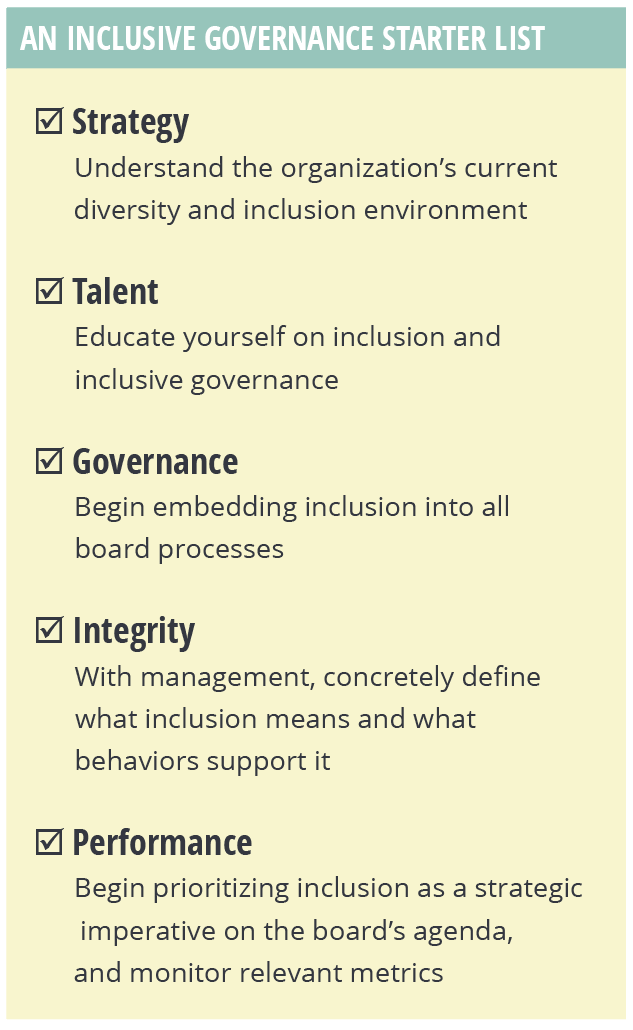 AN INCLUSIVE GOVERNANCE STARTER LIST

☑ Strategy
Understand the organization's current diversity and inclusion environment

☑ Talent
Educate yourself on inclusion and inclusive governance

☑ Governance
Begin embedding inclusion into all board processes

☑ Integrity
With management, concretely define what inclusion means and what behaviors support it

☑ Performance
Begin prioritizing inclusion as a strategic imperative on the board's agenda, and monitor relevant metrics